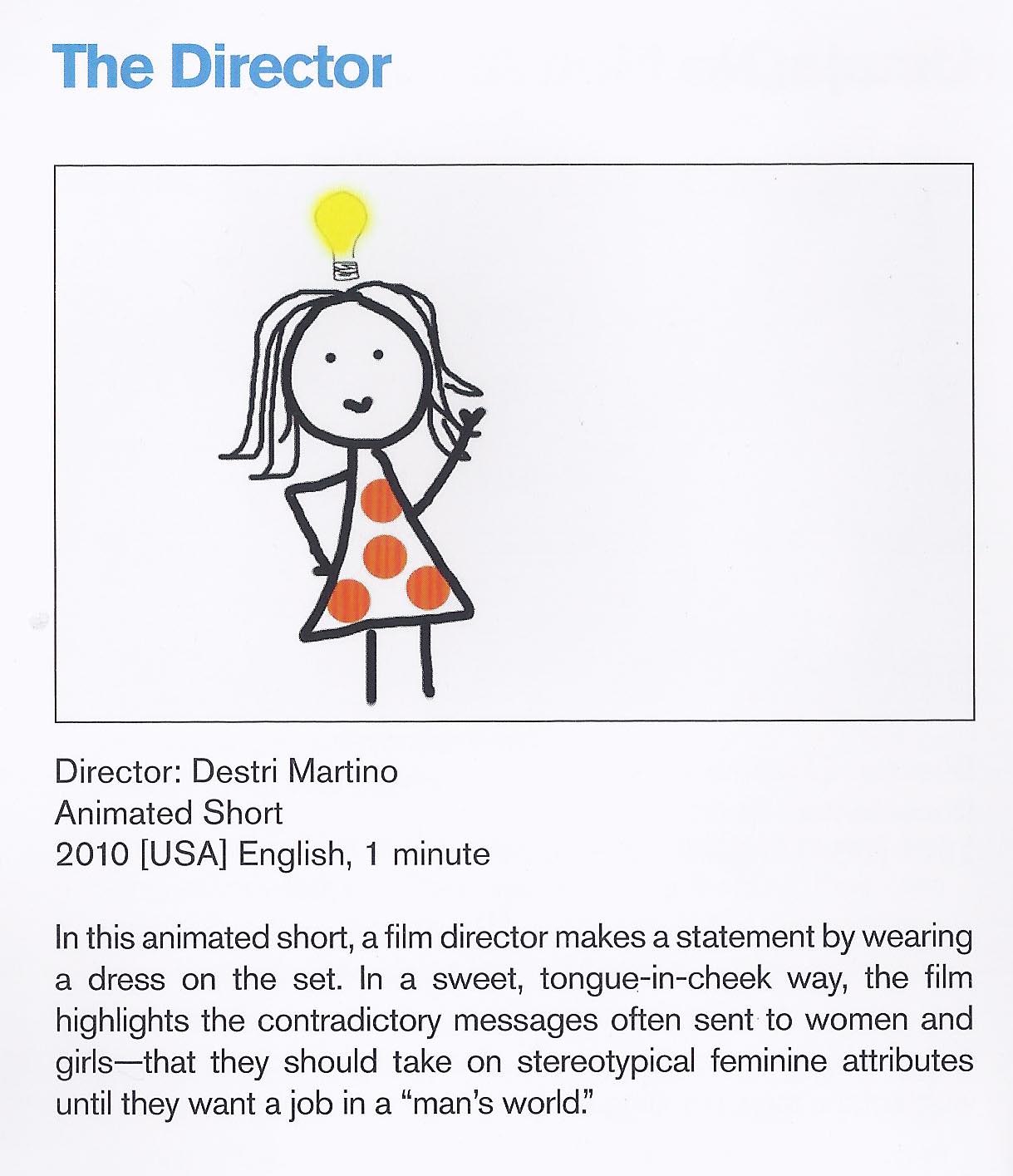 The Director

Director: Destri Martino
Animated Short
2010 [USA] English, 1 minute

In this animated short, a film director makes a statement by wearing a dress on the set. In a sweet, tongue-in-cheek way, the film highlights the contradictory messages often sent to women and girls—that they should take on stereotypical feminine attributes until they want a job in a "man's world."